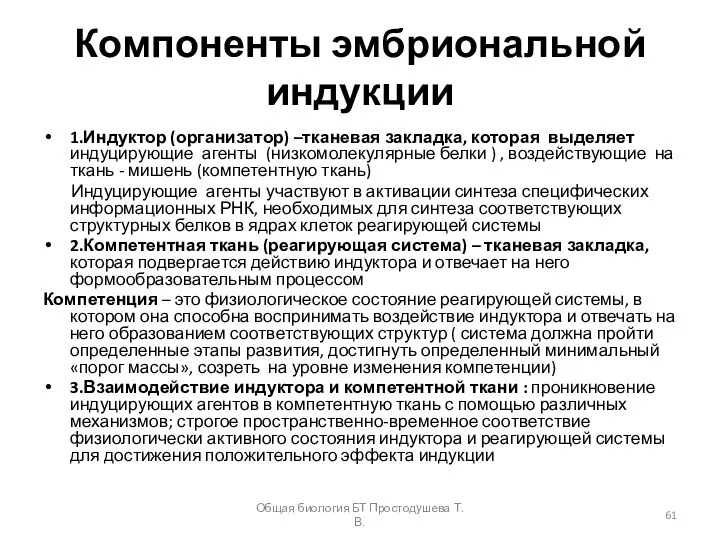 Компоненты эмбриональной индукции

• 1.Индуктор (организатор) –тканевая закладка, которая выделяет индуцирующие агенты (низкомолекулярные белки ) , воздействующие на ткань - мишень (компетентную ткань)

Индуцирующие агенты участвуют в активации синтеза специфических информационных РНК, необходимых для синтеза соответствующих структурных белков в ядрах клеток реагирующей системы

• 2.Компетентная ткань (реагирующая система) – тканевая закладка, которая подвергается действию индуктора и отвечает на него формообразовательным процессом

Компетенция – это физиологическое состояние реагирующей системы, в котором она способна воспринимать воздействие индуктора и отвечать на него образованием соответствующих структур ( система должна пройти определенные этапы развития, достигнуть определенный минимальный «порог массы», созреть на уровне изменения компетенции)

• 3.Взаимодействие индуктора и компетентной ткани : проникновение индуцирующих агентов в компетентную ткань с помощью различных механизмов; строгое пространственно-временное соответствие физиологически активного состояния индуктора и реагирующей системы для достижения положительного эффекта индукции

Общая биология БТ Простодушева Т. В.

61